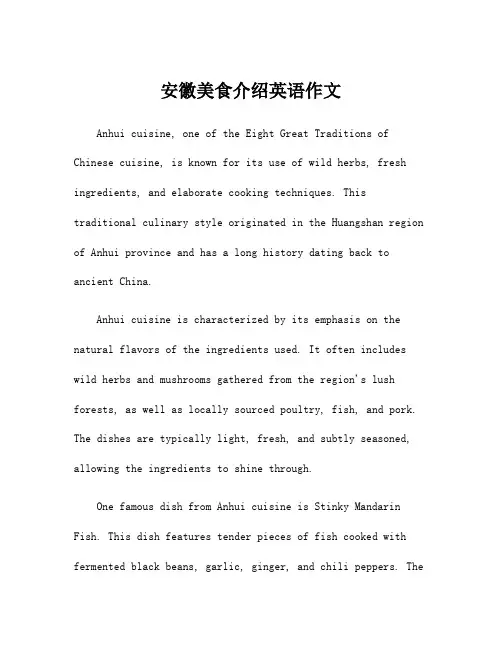 安徽美食介绍英语作文

Anhui cuisine, one of the Eight Great Traditions of Chinese cuisine, is known for its use of wild herbs, fresh ingredients, and elaborate cooking techniques. This traditional culinary style originated in the Huangshan region of Anhui province and has a long history dating back to ancient China.

Anhui cuisine is characterized by its emphasis on the natural flavors of the ingredients used. It often includes wild herbs and mushrooms gathered from the region's lush forests, as well as locally sourced poultry, fish, and pork. The dishes are typically light, fresh, and subtly seasoned, allowing the ingredients to shine through.

One famous dish from Anhui cuisine is Stinky Mandarin Fish. This dish features tender pieces of fish cooked with fermented black beans, garlic, ginger, and chili peppers. The